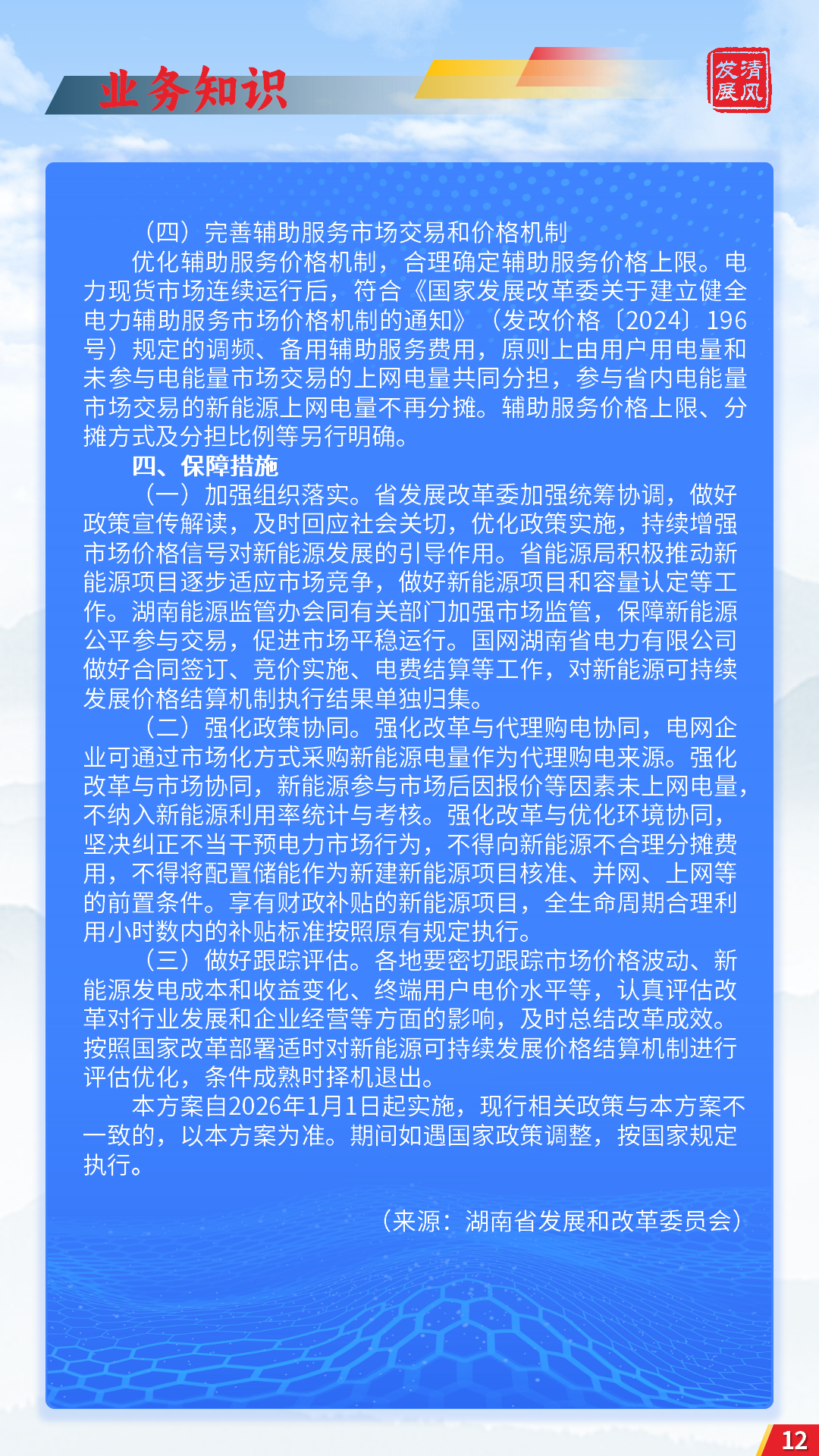 业务知识

清风发展

（四）完善辅助服务市场交易和价格机制

优化辅助服务价格机制，合理确定辅助服务价格上限。电力现货市场连续运行后，符合《国家发展改革委关于建立健全电力辅助服务市场价格机制的通知》（发改价格〔2024〕196号）规定的调频、备用辅助服务费用，原则上由用户用电量和未参与电能量市场交易的上网电量共同分担，参与省内电能量市场交易的新能源上网电量不再分摊。辅助服务价格上限、分摊方式及分担比例等另行明确。

四、保障措施

（一）加强组织落实。省发展改革委加强统筹协调，做好政策宣传解读，及时回应社会关切，优化政策实施，持续增强市场价格信号对新能源发展的引导作用。省能源局积极推动新能源项目逐步适应市场竞争，做好新能源项目和容量认定等工作。湖南能源监管办会同有关部门加强市场监管，保障新能源公平参与交易，促进市场平稳运行。国网湖南省电力有限公司做好合同签订、竞价实施、电费结算等工作，对新能源可持续发展价格结算机制执行结果单独归集。

（二）强化政策协同。强化改革与代理购电协同，电网企业可通过市场化方式采购新能源电量作为代理购电来源。强化改革与市场协同，新能源参与市场后因报价等因素未上网电量，不纳入新能源利用率统计与考核。强化改革与优化环境协同，坚决纠正不当干预电力市场行为，不得向新能源不合理分摊费用，不得将配置储能作为新建新能源项目核准、并网、上网等的前置条件。享有财政补贴的新能源项目，全生命周期合理利用小时数内的补贴标准按照原有规定执行。

（三）做好跟踪评估。各地要密切跟踪市场价格波动、新能源发电成本和收益变化、终端用户电价水平等，认真评估改革对行业发展和企业经营等方面的影响，及时总结改革成效。按照国家改革部署适时对新能源可持续发展价格结算机制进行评估优化，条件成熟时择机退出。

本方案自2026年1月1日起实施，现行相关政策与本方案不一致的，以本方案为准。期间如遇国家政策调整，按国家规定执行。

（来源：湖南省发展和改革委员会）

12